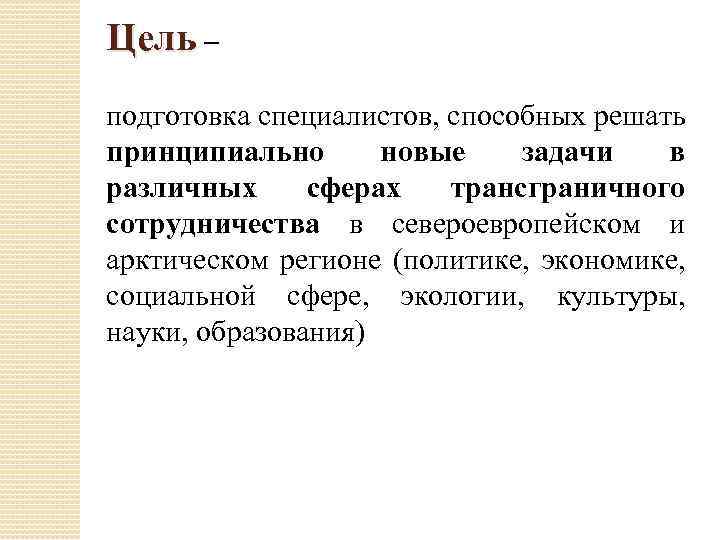 Цель –

подготовка специалистов, способных решать принципиально новые задачи в различных сферах трансграничного сотрудничества в североевропейском и арктическом регионе (политике, экономике, социальной сфере, экологии, культуры, науки, образования)